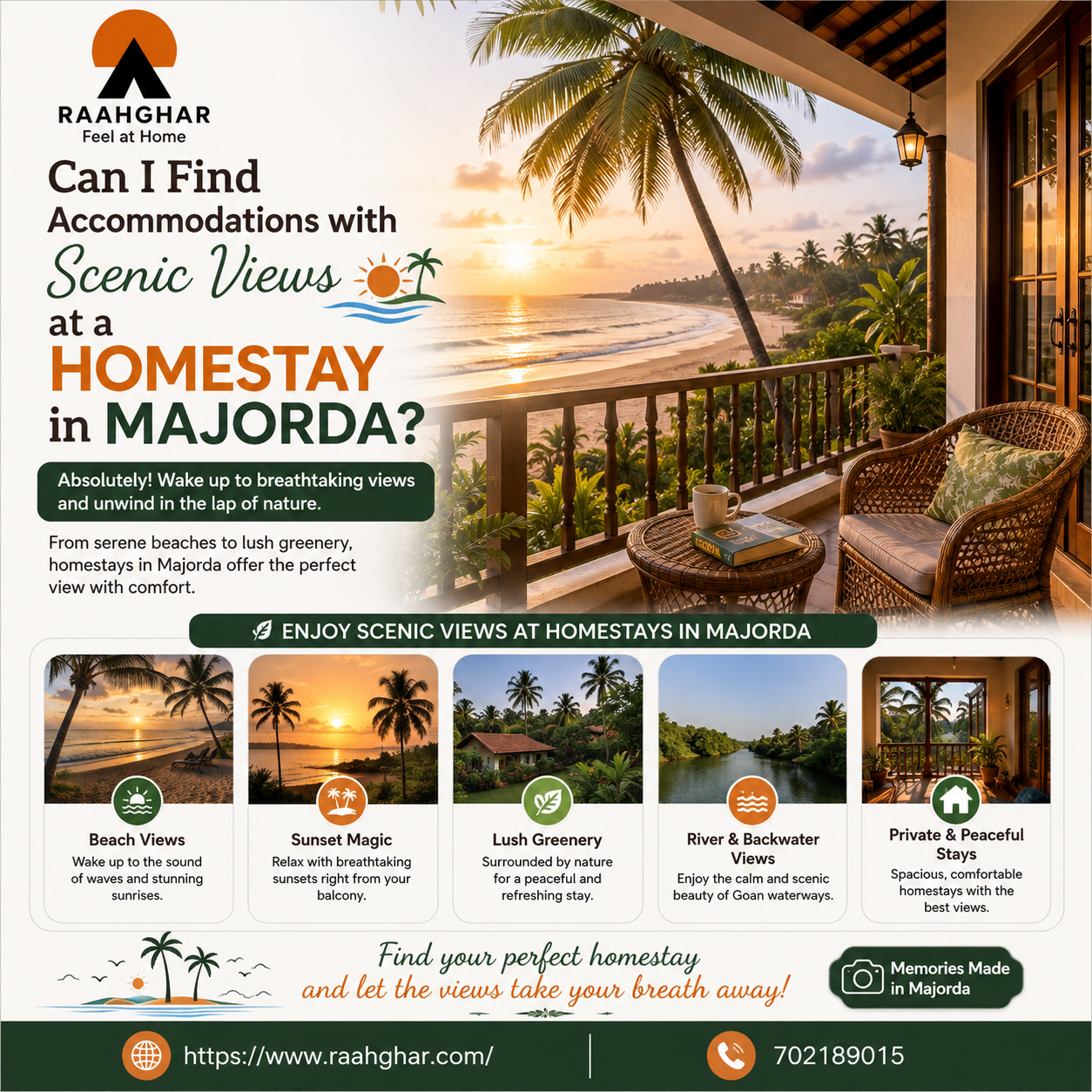 RAAHGHAR
Feel at Home

Can I Find Accommodations with Scenic Views at a HOMESTAY in MAJORDA?

Absolutely! Wake up to breathtaking views and unwind in the lap of nature.

From serene beaches to lush greenery, homestays in Majorda offer the perfect view with comfort.

ENJOY SCENIC VIEWS AT HOMESTAYS IN MAJORDA

Beach Views
Wake up to the sound of waves and stunning sunrises.

Sunset Magic
Relax with breathtaking sunsets right from your balcony.

Lush Greenery
Surrounded by nature for a peaceful and refreshing stay.

River & Backwater Views
Enjoy the calm and scenic beauty of Goan waterways.

Private & Peaceful Stays
Spacious, comfortable homestays with the best views.

Find your perfect homestay and let the views take your breath away!

Memories Made in Majorda

https://www.raahghar.com/

702189015